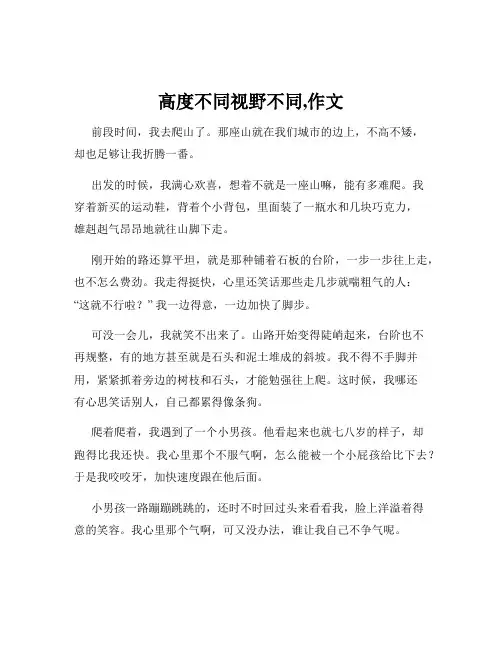 高度不同视野不同,作文

前段时间，我去爬山了。那座山就在我们城市的边上，不高不矮，却也足够让我折腾一番。

出发的时候，我满心欢喜，想着不就是一座山嘛，能有多难爬。我穿着新买的运动鞋，背着个小背包，里面装了一瓶水和几块巧克力，雄赳赳气昂昂地就往山脚下走。

刚开始的路还算平坦，就是那种铺着石板的台阶，一步一步往上走，也不怎么费劲。我走得挺快，心里还笑话那些走几步就喘粗气的人：“这就不行啦？”我一边得意，一边加快了脚步。

可没一会儿，我就笑不出来了。山路开始变得陡峭起来，台阶也不再规整，有的地方甚至就是石头和泥土堆成的斜坡。我不得不手脚并用，紧紧抓着旁边的树枝和石头，才能勉强往上爬。这时候，我哪还有心思笑话别人，自己都累得像条狗。

爬着爬着，我遇到了一个小男孩。他看起来也就七八岁的样子，却跑得比我还快。我心里那个不服气啊，怎么能被一个小屁孩给比下去？于是我咬咬牙，加快速度跟在他后面。

小男孩一路蹦蹦跳跳的，还时不时回过头来看看我，脸上洋溢着得意的笑容。我心里那个气啊，可又没办法，谁让我自己不争气呢。